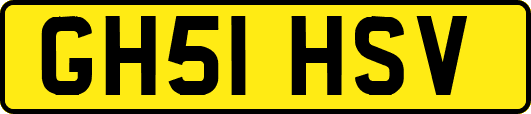 GH51 HSV